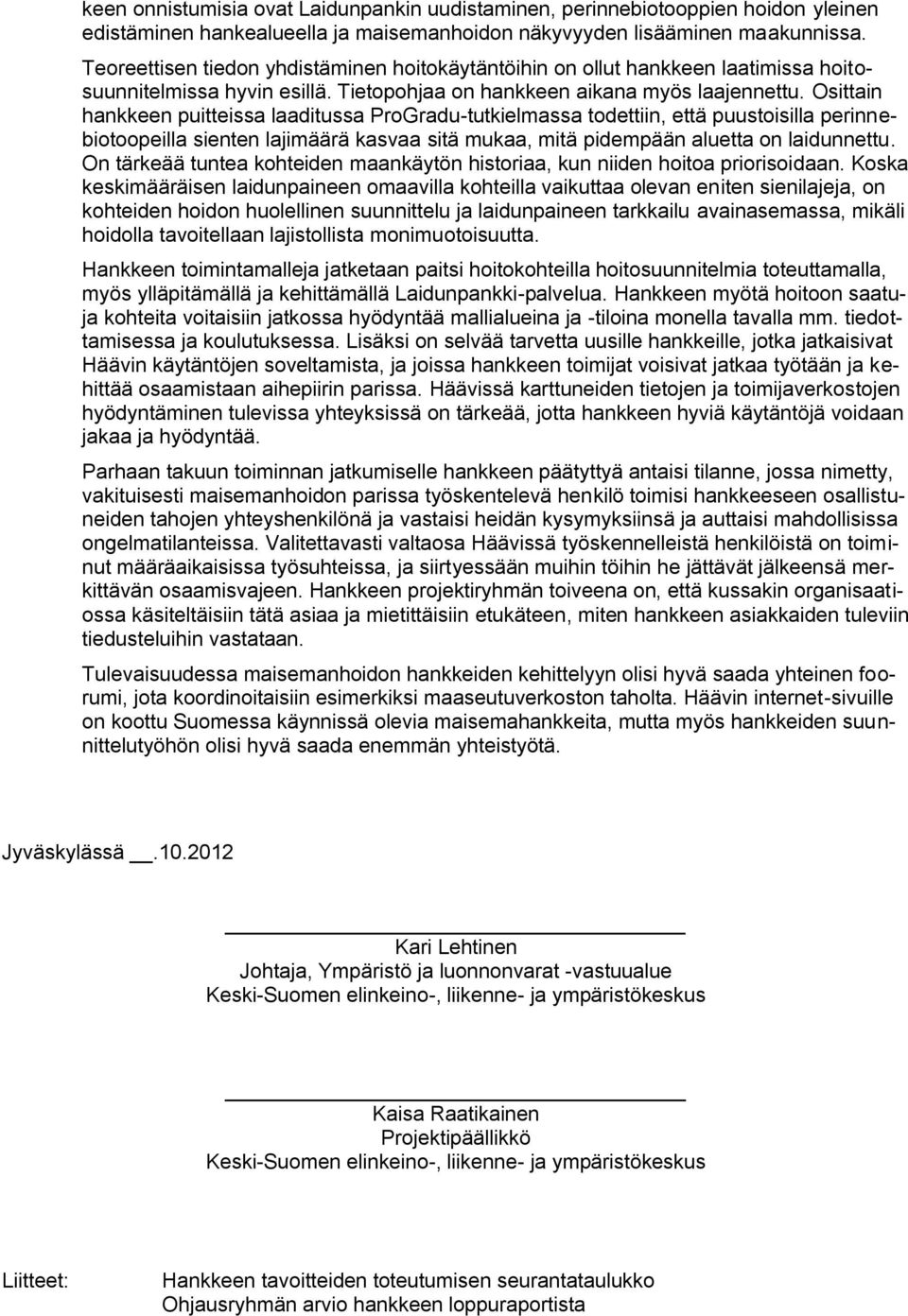 keen onnistumisia ovat Laidunpankin uudistaminen, perinnebiotooppien hoidon yleinen edistäminen hankealueella ja maisemanhoidon näkyvyyden lisääminen maakunnissa. Teoreettisen tiedon yhdistäminen hoitokäytäntöihin on ollut hankkeen laatimissa hoitosuunnitelmissa hyvin esillä. Tietopohjaa on hankkeen aikana myös laajennettu. Osittain hankkeen puitteissa laaditussa ProGradu-tutkielmassa todettiin, että puustoisilla perinnebiotoopeilla sienten lajimäärä kasvaa sitä mukaa, mitä pidempään aluetta on laidunnettu. On tärkeää tuntea kohteiden maankäytön historiaa, kun niiden hoitoa priorisoidaan. Koska keskimääräisen laidunpaineen omaavilla kohteilla vaikuttaa olevan eniten sienilajeja, on kohteiden hoidon huolellinen suunnittelu ja laidunpaineen tarkkailu avainasemassa, mikäli hoidolla tavoitellaan lajistollista monimuotoisuutta.

Hankkeen toimintamalleja jatketaan paitsi hoitokohteilla hoitosuunnitelmia toteuttamalla, myös ylläpitämällä ja kehittämällä Laidunpankki-palvelua. Hankkeen myötä hoitoon saatuja kohteita voitaisiin jatkossa hyödyntää mallialueina ja -tiloina monella tavalla mm. tiedottamisessa ja koulutuksessa. Lisäksi on selvää tarvetta uusille hankkeille, jotka jatkaisivat Häävin käytäntöjen soveltamista, ja joissa hankkeen toimijat voisivat jatkaa työtään ja kehittää osaamistaan aihepiirin parissa. Häävissä karttuneiden tietojen ja toimijaverkostojen hyödyntäminen tulevissa yhteyksissä on tärkeää, jotta hankkeen hyviä käytäntöjä voidaan jakaa ja hyödyntää.

Parhaan takuun toiminnan jatkumiselle hankkeen päätyttyä antaisi tilanne, jossa nimetty, vakituisesti maisemanhoidon parissa työskentelevä henkilö toimisi hankkeeseen osallistuneiden tahojen yhteyshenkilönä ja vastaisi heidän kysymyksiinsä ja auttaisi mahdollisissa ongelmatilanteissa. Valitettavasti valtaosa Häävissä työskennelleistä henkilöistä on toiminut määräaikaisissa työsuhteissa, ja siirtyessään muihin töihin he jättävät jälkeensä merkittävän osaamisvajeen. Hankkeen projektiryhmän toiveena on, että kussakin organisaatiossa käsiteltäisiin tätä asiaa ja mietittäisiin etukäteen, miten hankkeen asiakkaiden tuleviin tiedusteluihin vastataan.

Tulevaisuudessa maisemanhoidon hankkeiden kehittelyyn olisi hyvä saada yhteinen foorumi, jota koordinoitaisiin esimerkiksi maaseutuverkoston taholta. Häävin internet-sivuille on koottu Suomessa käynnissä olevia maisemahankkeita, mutta myös hankkeiden suunnittelutyöhön olisi hyvä saada enemmän yhteistyötä.

Jyväskylässä __.10.2012

Kari Lehtinen
Johtaja, Ympäristö ja luonnonvarat -vastuualue
Keski-Suomen elinkeino-, liikenne- ja ympäristökeskus

Kaisa Raatikainen
Projektipäällikkö
Keski-Suomen elinkeino-, liikenne- ja ympäristökeskus

Liitteet: Hankkeen tavoitteiden toteutumisen seurantataulukko
Ohjausryhmän arvio hankkeen loppuraportista